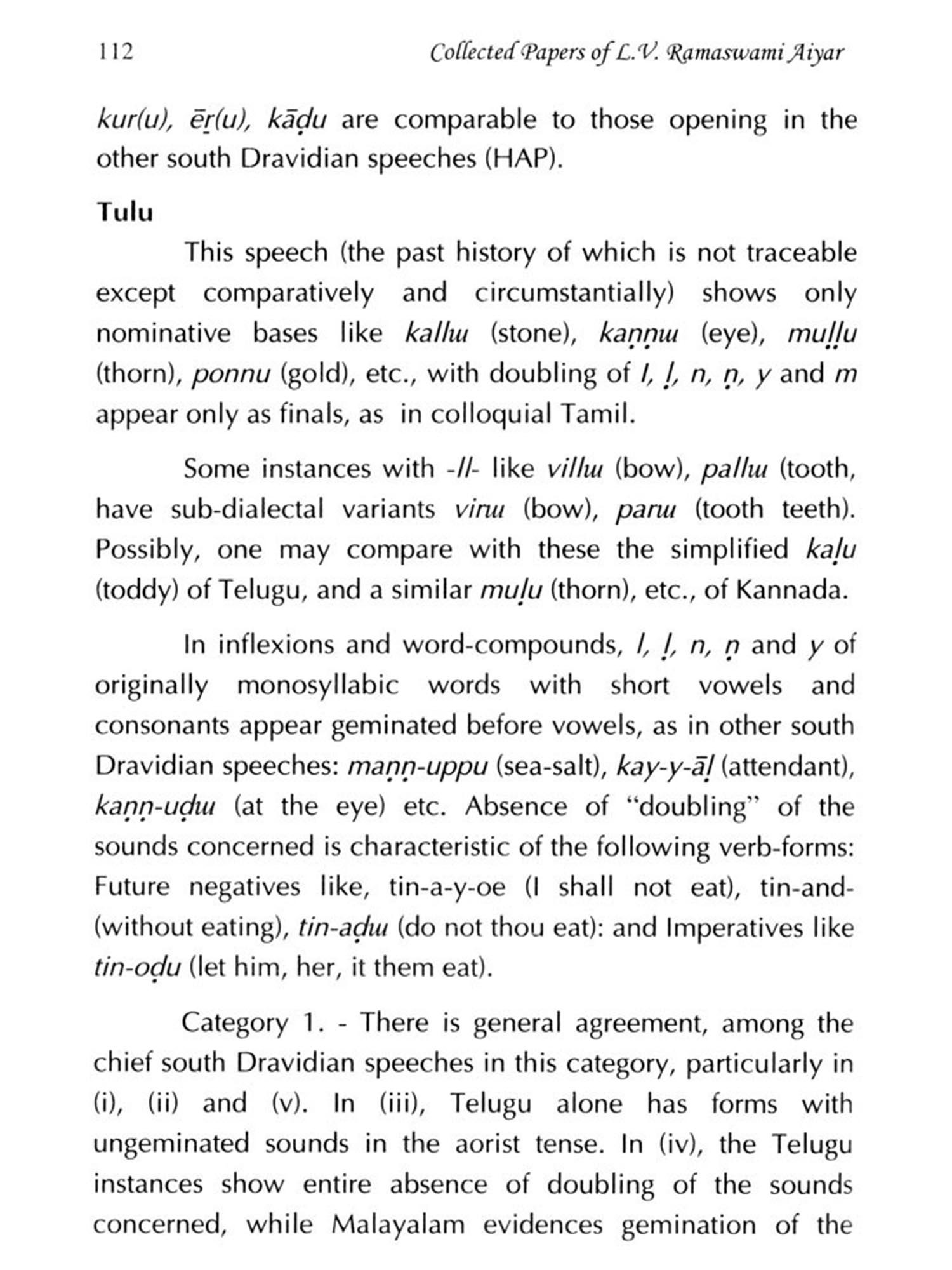 112 Collected Papers of L.V. Ramaswami Aiyar

kur(u), ēṟ(u), kāḍu are comparable to those opening in the other south Dravidian speeches (HAP).

Tulu

This speech (the past history of which is not traceable except comparatively and circumstantially) shows only nominative bases like kallɯ (stone), kaṇṇɯ (eye), muḷḷu (thorn), ponnu (gold), etc., with doubling of l, ḷ, n, ṇ, y and m appear only as finals, as in colloquial Tamil.

Some instances with -ll- like villɯ (bow), pallɯ (tooth, have sub-dialectal variants virɯ (bow), parɯ (tooth teeth). Possibly, one may compare with these the simplified kaḷu (toddy) of Telugu, and a similar muḷu (thorn), etc., of Kannada.

In inflexions and word-compounds, l, ḷ, n, ṇ and y of originally monosyllabic words with short vowels and consonants appear geminated before vowels, as in other south Dravidian speeches: maṇṇ-uppu (sea-salt), kay-y-āḷ (attendant), kaṇṇ-uḍɯ (at the eye) etc. Absence of "doubling" of the sounds concerned is characteristic of the following verb-forms: Future negatives like, tin-a-y-oe (I shall not eat), tin-and- (without eating), tin-aḍɯ (do not thou eat): and Imperatives like tin-oḍu (let him, her, it them eat).

Category 1. - There is general agreement, among the chief south Dravidian speeches in this category, particularly in (i), (ii) and (v). In (iii), Telugu alone has forms with ungeminated sounds in the aorist tense. In (iv), the Telugu instances show entire absence of doubling of the sounds concerned, while Malayalam evidences gemination of the